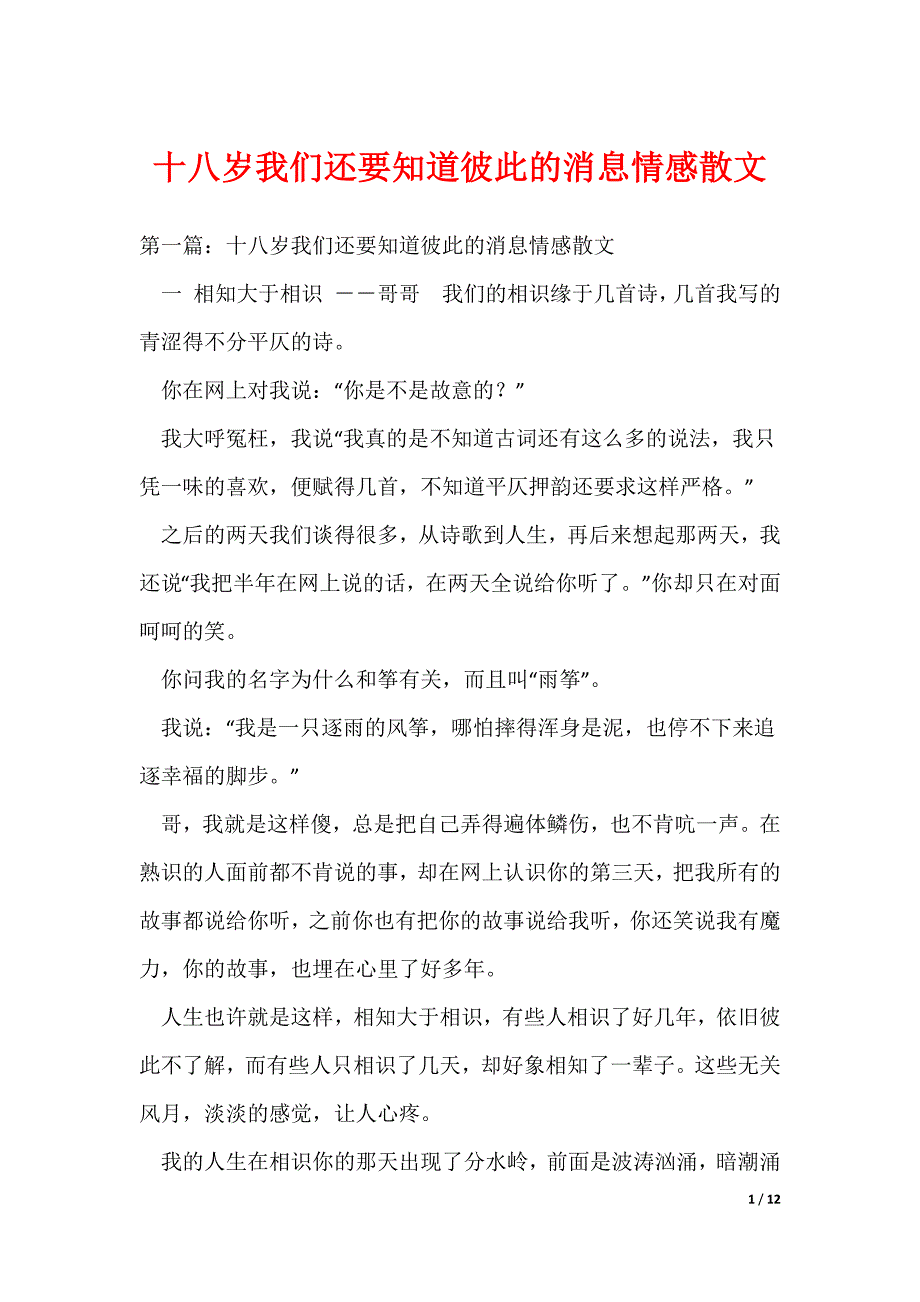 十八岁我们还要知道彼此的消息情感散文

第一篇：十八岁我们还要知道彼此的消息情感散文

一 相知大于相识 ——哥哥 我们的相识缘于几首诗，几首我写的青涩得不分平仄的诗。

你在网上对我说：“你是不是故意的？”

我大呼冤枉，我说“我真的是不知道古词还有这么多的说法，我只凭一味的喜欢，便赋得几首，不知道平仄押韵还要求这样严格。”

之后的两天我们谈得很多，从诗歌到人生，再后来想起那两天，我还说“我把半年在网上说的话，在两天全说给你听了。”你却只在对面呵呵的笑。

你问我的名字为什么和筝有关，而且叫“雨筝”。

我说：“我是一只逐雨的风筝，哪怕摔得浑身是泥，也停不下来追逐幸福的脚步。”

哥，我就是这样傻，总是把自己弄得遍体鳞伤，也不肯吭一声。在熟识的人面前都不肯说的事，却在网上认识你的第三天，把我所有的故事都说给你听，之前你也有把你的故事说给我听，你还笑说我有魔力，你的故事，也埋在心里了好多年。

人生也许就是这样，相知大于相识，有些人相识了好几年，依旧彼此不了解，而有些人只相识了几天，却好象相知了一辈子。这些无关风月，淡淡的感觉，让人心疼。

我的人生在相识你的那天出现了分水岭，前面是波涛汹涌，暗潮涌

1 / 12